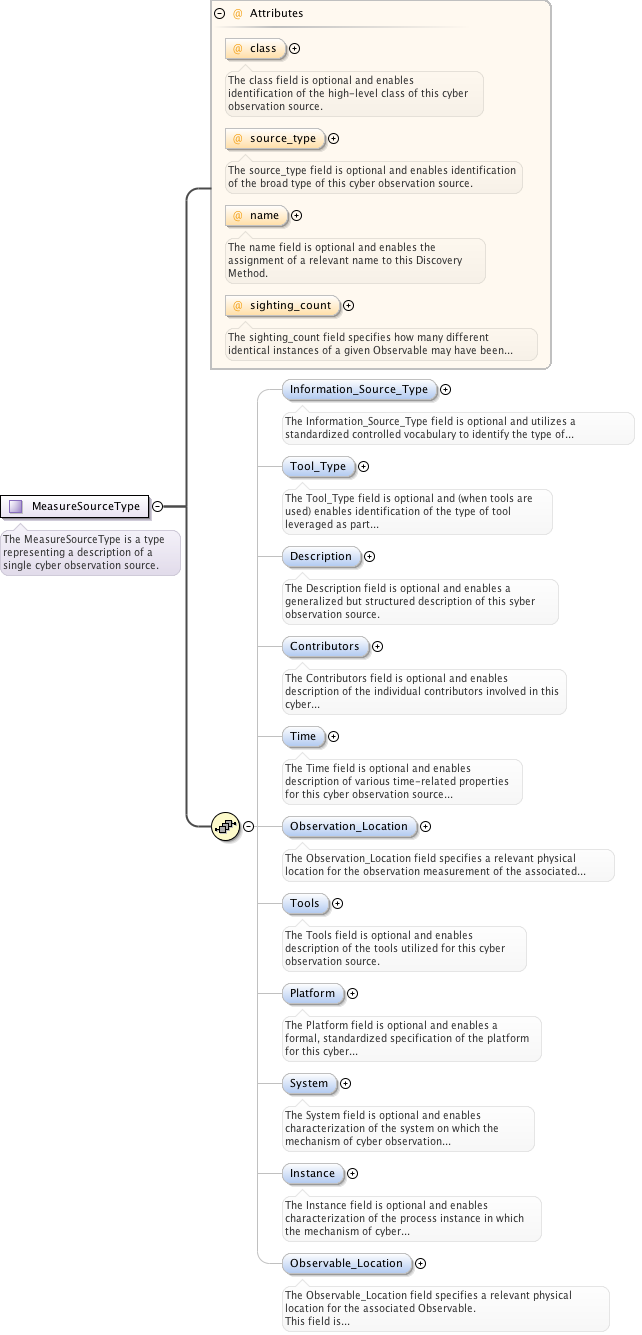 @ Attributes

@ class

The class field is optional and enables identification of the high-level class of this cyber observation source.

@ source_type

The source_type field is optional and enables identification of the broad type of this cyber observation source.

@ name

The name field is optional and enables the assignment of a relevant name to this Discovery Method.

@ sighting_count

The sighting_count field specifies how many different identical instances of a given Observable may have been...

MeasureSourceType

The MeasureSourceType is a type representing a description of a single cyber observation source.

Information_Source_Type

The Information_Source_Type field is optional and utilizes a standardized controlled vocabulary to identify the type of...

Tool_Type

The Tool_Type field is optional and (when tools are used) enables identification of the type of tool leveraged as part...

Description

The Description field is optional and enables a generalized but structured description of this syber observation source.

Contributors

The Contributors field is optional and enables description of the individual contributors involved in this cyber...

Time

The Time field is optional and enables description of various time-related properties for this cyber observation source...

Observation_Location

The Observation_Location field specifies a relevant physical location for the observation measurement of the associated...

Tools

The Tools field is optional and enables description of the tools utilized for this cyber observation source.

Platform

The Platform field is optional and enables a formal, standardized specification of the platform for this cyber...

System

The System field is optional and enables characterization of the system on which the mechanism of cyber observation...

Instance

The Instance field is optional and enables characterization of the process instance in which the mechanism of cyber...

Observable_Location

The Observable_Location field specifies a relevant physical location for the associated Observable.
This field is...